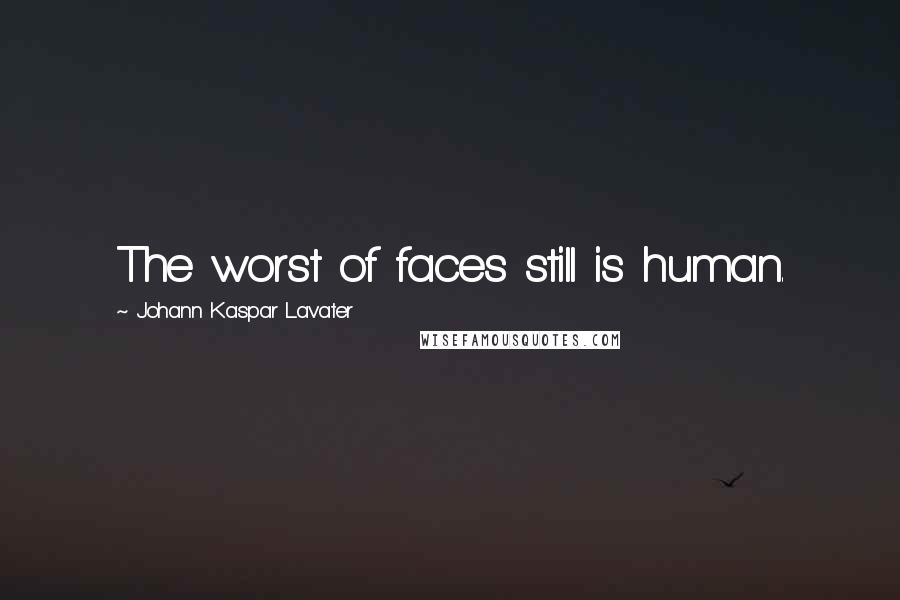 The worst of faces still is human.

~ Johann Kaspar Lavater

WISEFAMOUSQUOTES.COM